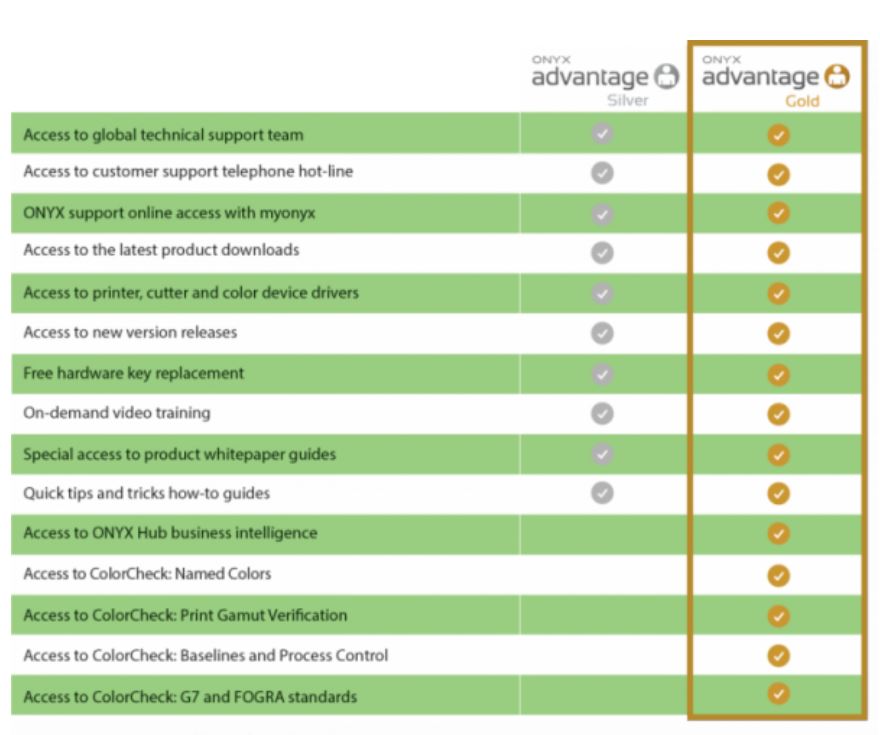 |  | ONYX advantage Silver | ONYX advantage Gold |
|---|---|---|
| Access to global technical support team | ✓ | ✓ |
| Access to customer support telephone hot-line | ✓ | ✓ |
| ONYX support online access with myonyx | ✓ | ✓ |
| Access to the latest product downloads | ✓ | ✓ |
| Access to printer, cutter and color device drivers | ✓ | ✓ |
| Access to new version releases | ✓ | ✓ |
| Free hardware key replacement | ✓ | ✓ |
| On-demand video training | ✓ | ✓ |
| Special access to product whitepaper guides | ✓ | ✓ |
| Quick tips and tricks how-to guides | ✓ | ✓ |
| Access to ONYX Hub business intelligence |  | ✓ |
| Access to ColorCheck: Named Colors |  | ✓ |
| Access to ColorCheck: Print Gamut Verification |  | ✓ |
| Access to ColorCheck: Baselines and Process Control |  | ✓ |
| Access to ColorCheck: G7 and FOGRA standards |  | ✓ |